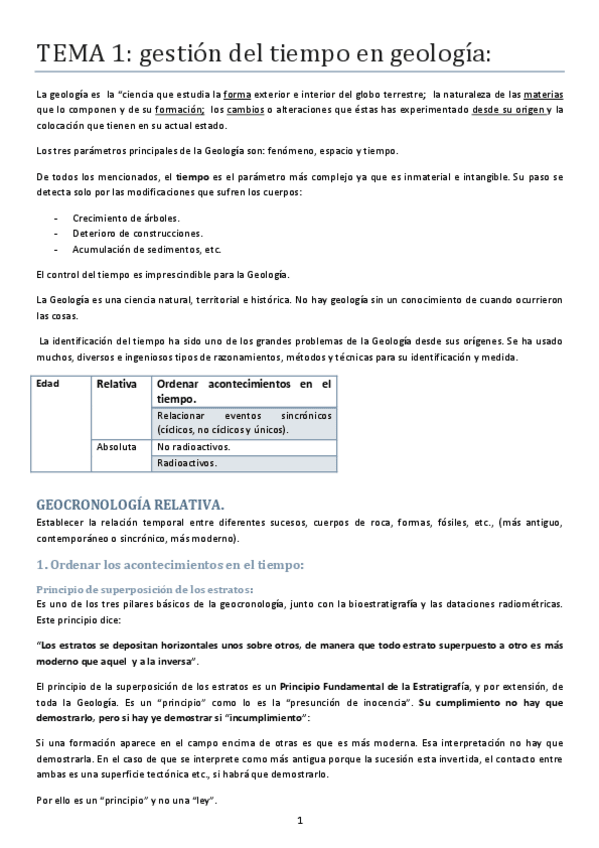 TEMA 1: gestión del tiempo en geología:

La geología es la "ciencia que estudia la forma exterior e interior del globo terrestre; la naturaleza de las materias que lo componen y de su formación; los cambios o alteraciones que éstas has experimentado desde su origen y la colocación que tienen en su actual estado.

Los tres parámetros principales de la Geología son: fenómeno, espacio y tiempo.

De todos los mencionados, el tiempo es el parámetro más complejo ya que es inmaterial e intangible. Su paso se detecta solo por las modificaciones que sufren los cuerpos:

- Crecimiento de árboles.
- Deterioro de construcciones.
- Acumulación de sedimentos, etc.

El control del tiempo es imprescindible para la Geología.

La Geología es una ciencia natural, territorial e histórica. No hay geología sin un conocimiento de cuando ocurrieron las cosas.

La identificación del tiempo ha sido uno de los grandes problemas de la Geología desde sus orígenes. Se ha usado muchos, diversos e ingeniosos tipos de razonamientos, métodos y técnicas para su identificación y medida.

| Edad | Relativa | Ordenar acontecimientos en el tiempo. |
|---|---|---|
| | | Relacionar eventos sincrónicos (cíclicos, no cíclicos y únicos). |
| | Absoluta | No radioactivos. |
| | | Radioactivos. |

GEOCRONOLOGÍA RELATIVA.

Establecer la relación temporal entre diferentes sucesos, cuerpos de roca, formas, fósiles, etc., (más antiguo, contemporáneo o sincrónico, más moderno).

1. Ordenar los acontecimientos en el tiempo:

Principio de superposición de los estratos:
Es uno de los tres pilares básicos de la geocronología, junto con la bioestratigrafía y las dataciones radiométricas. Este principio dice:

"Los estratos se depositan horizontales unos sobre otros, de manera que todo estrato superpuesto a otro es más moderno que aquel y a la inversa".

El principio de la superposición de los estratos es un Principio Fundamental de la Estratigrafía, y por extensión, de toda la Geología. Es un "principio" como lo es la "presunción de inocencia". Su cumplimiento no hay que demostrarlo, pero si hay ye demostrar si "incumplimiento":

Si una formación aparece en el campo encima de otras es que es más moderna. Esa interpretación no hay que demostrarla. En el caso de que se interprete como más antigua porque la sucesión esta invertida, el contacto entre ambas es una superficie tectónica etc., si habrá que demostrarlo.

Por ello es un "principio" y no una "ley".

1